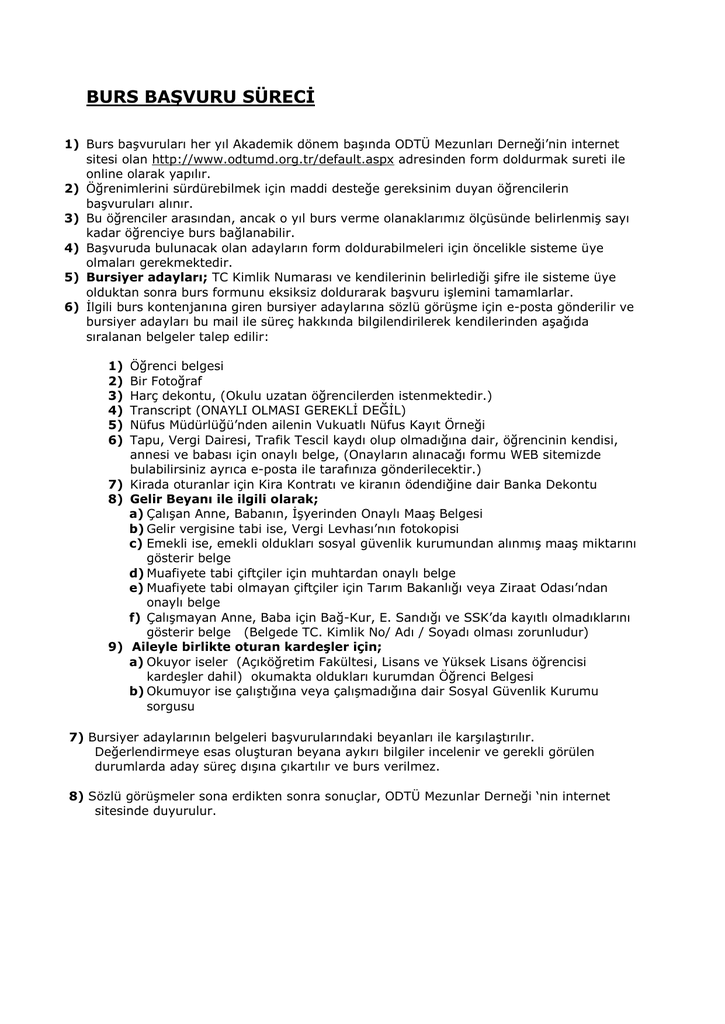 BURS BAŞVURU SÜRECİ

1) Burs başvuruları her yıl Akademik dönem başında ODTÜ Mezunları Derneği'nin internet sitesi olan http://www.odtumd.org.tr/default.aspx adresinden form doldurmak sureti ile online olarak yapılır.
2) Öğrenimlerini sürdürebilmek için maddi desteğe gereksinim duyan öğrencilerin başvuruları alınır.
3) Bu öğrenciler arasından, ancak o yıl burs verme olanaklarımız ölçüsünde belirlenmiş sayı kadar öğrenciye burs bağlanabilir.
4) Başvuruda bulunacak olan adayların form doldurabilmeleri için öncelikle sisteme üye olmaları gerekmektedir.
5) Bursiyer adayları; TC Kimlik Numarası ve kendilerinin belirlediği şifre ile sisteme üye olduktan sonra burs formunu eksiksiz doldurarak başvuru işlemini tamamlarlar.
6) İlgili burs kontenjanına giren bursiyer adaylarına sözlü görüşme için e-posta gönderilir ve bursiyer adayları bu mail ile süreç hakkında bilgilendirilerek kendilerinden aşağıda sıralanan belgeler talep edilir:

1) Öğrenci belgesi
2) Bir Fotoğraf
3) Harç dekontu, (Okulu uzatan öğrencilerden istenmektedir.)
4) Transcript (ONAYLI OLMASI GEREKLİ DEĞİL)
5) Nüfus Müdürlüğü'nden ailenin Vukuatlı Nüfus Kayıt Örneği
6) Tapu, Vergi Dairesi, Trafik Tescil kaydı olup olmadığına dair, öğrencinin kendisi, annesi ve babası için onaylı belge, (Onayların alınacağı formu WEB sitemizde bulabilirsiniz ayrıca e-posta ile tarafınıza gönderilecektir.)
7) Kirada oturanlar için Kira Kontratı ve kiranın ödendiğine dair Banka Dekontu
8) Gelir Beyanı ile ilgili olarak;
a) Çalışan Anne, Babanın, İşyerinden Onaylı Maaş Belgesi
b) Gelir vergisine tabi ise, Vergi Levhası'nın fotokopisi
c) Emekli ise, emekli oldukları sosyal güvenlik kurumundan alınmış maaş miktarını gösterir belge
d) Muafiyete tabi çiftçiler için muhtardan onaylı belge
e) Muafiyete tabi olmayan çiftçiler için Tarım Bakanlığı veya Ziraat Odası'ndan onaylı belge
f) Çalışmayan Anne, Baba için Bağ-Kur, E. Sandığı ve SSK'da kayıtlı olmadıklarını gösterir belge (Belgede TC. Kimlik No/ Adı / Soyadı olması zorunludur)
9) Aileyle birlikte oturan kardeşler için;
a) Okuyor iseler (Açıköğretim Fakültesi, Lisans ve Yüksek Lisans öğrencisi kardeşler dahil) okumakta oldukları kurumdan Öğrenci Belgesi
b) Okumuyor ise çalıştığına veya çalışmadığına dair Sosyal Güvenlik Kurumu sorgusu

7) Bursiyer adaylarının belgeleri başvurularındaki beyanları ile karşılaştırılır. Değerlendirmeye esas oluşturan beyana aykırı bilgiler incelenir ve gerekli görülen durumlarda aday süreç dışına çıkartılır ve burs verilmez.

8) Sözlü görüşmeler sona erdikten sonra sonuçlar, ODTÜ Mezunlar Derneği 'nin internet sitesinde duyurulur.